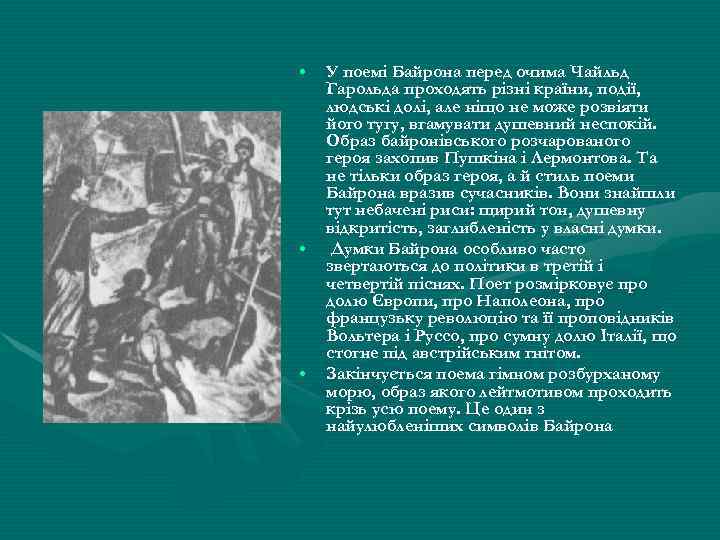 • У поемі Байрона перед очима Чайльд Гарольда проходять різні країни, події, людські долі, але ніщо не може розвіяти його тугу, вгамувати душевний неспокій. Образ байронівського розчарованого героя захопив Пушкіна і Лермонтова. Та не тільки образ героя, а й стиль поеми Байрона вразив сучасників. Вони знайшли тут небачені риси: щирий тон, душевну відкритість, заглибленість у власні думки.

• Думки Байрона особливо часто звертаються до політики в третій і четвертій піснях. Поет розмірковує про долю Європи, про Наполеона, про французьку революцію та її проповідників Вольтера і Руссо, про сумну долю Італії, що стогне під австрійським гнітом.

• Закінчується поема гімном розбурханому морю, образ якого лейтмотивом проходить крізь усю поему. Це один з найулюбленіших символів Байрона